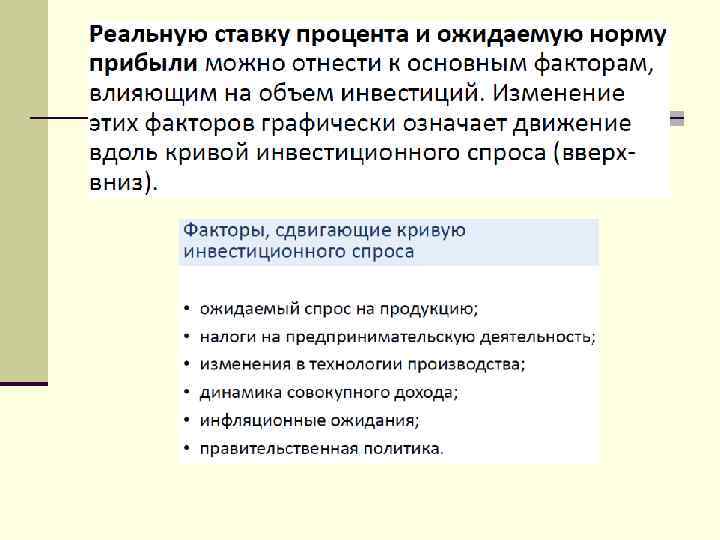 Реальную ставку процента и ожидаемую норму прибыли можно отнести к основным факторам, влияющим на объем инвестиций. Изменение этих факторов графически означает движение вдоль кривой инвестиционного спроса (вверх-вниз).

Факторы, сдвигающие кривую инвестиционного спроса

• ожидаемый спрос на продукцию;
• налоги на предпринимательскую деятельность;
• изменения в технологии производства;
• динамика совокупного дохода;
• инфляционные ожидания;
• правительственная политика.